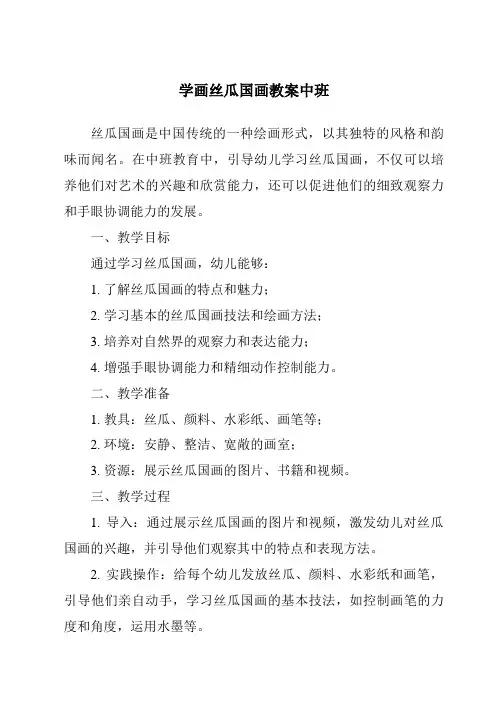 学画丝瓜国画教案中班

丝瓜国画是中国传统的一种绘画形式，以其独特的风格和韵味而闻名。在中班教育中，引导幼儿学习丝瓜国画，不仅可以培养他们对艺术的兴趣和欣赏能力，还可以促进他们的细致观察力和手眼协调能力的发展。

一、教学目标

通过学习丝瓜国画，幼儿能够：

1. 了解丝瓜国画的特点和魅力；

2. 学习基本的丝瓜国画技法和绘画方法；

3. 培养对自然界的观察力和表达能力；

4. 增强手眼协调能力和精细动作控制能力。

二、教学准备

1. 教具：丝瓜、颜料、水彩纸、画笔等；

2. 环境：安静、整洁、宽敞的画室；

3. 资源：展示丝瓜国画的图片、书籍和视频。

三、教学过程

1. 导入：通过展示丝瓜国画的图片和视频，激发幼儿对丝瓜国画的兴趣，并引导他们观察其中的特点和表现方法。

2. 实践操作：给每个幼儿发放丝瓜、颜料、水彩纸和画笔，引导他们亲自动手，学习丝瓜国画的基本技法，如控制画笔的力度和角度，运用水墨等。